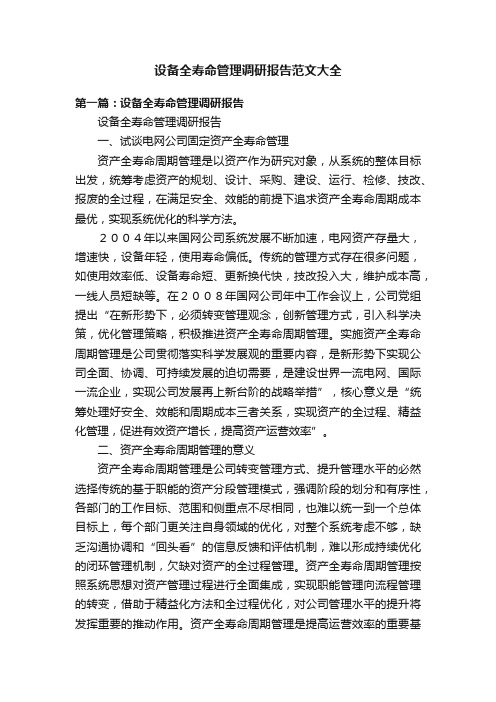 设备全寿命管理调研报告范文大全

第一篇：设备全寿命管理调研报告

设备全寿命管理调研报告

一、试谈电网公司固定资产全寿命管理

资产全寿命周期管理是以资产作为研究对象，从系统的整体目标出发，统筹考虑资产的规划、设计、采购、建设、运行、检修、技改、报废的全过程，在满足安全、效能的前提下追求资产全寿命周期成本最优，实现系统优化的科学方法。

２００４年以来国网公司系统发展不断加速，电网资产存量大，增速快，设备年轻，使用寿命偏低。传统的管理方式存在很多问题，如使用效率低、设备寿命短、更新换代快，技改投入大，维护成本高，一线人员短缺等。在２００８年国网公司年中工作会议上，公司党组提出“在新形势下，必须转变管理观念，创新管理方式，引入科学决策，优化管理策略，积极推进资产全寿命周期管理。实施资产全寿命周期管理是公司贯彻落实科学发展观的重要内容，是新形势下实现公司全面、协调、可持续发展的迫切需要，是建设世界一流电网、国际一流企业，实现公司发展再上新台阶的战略举措”，核心意义是“统筹处理好安全、效能和周期成本三者关系，实现资产的全过程、精益化管理，促进有效资产增长，提高资产运营效率”。

二、资产全寿命周期管理的意义

资产全寿命周期管理是公司转变管理方式、提升管理水平的必然选择传统的基于职能的资产分段管理模式，强调阶段的划分和有序性，各部门的工作目标、范围和侧重点不尽相同，也难以统一到一个总体目标上，每个部门更关注自身领域的优化，对整个系统考虑不够，缺乏沟通协调和“回头看”的信息反馈和评估机制，难以形成持续优化的闭环管理机制，欠缺对资产的全过程管理。资产全寿命周期管理按照系统思想对资产管理过程进行全面集成，实现职能管理向流程管理的转变，借助于精益化方法和全过程优化，对公司管理水平的提升将发挥重要的推动作用。资产全寿命周期管理是提高运营效率的重要基